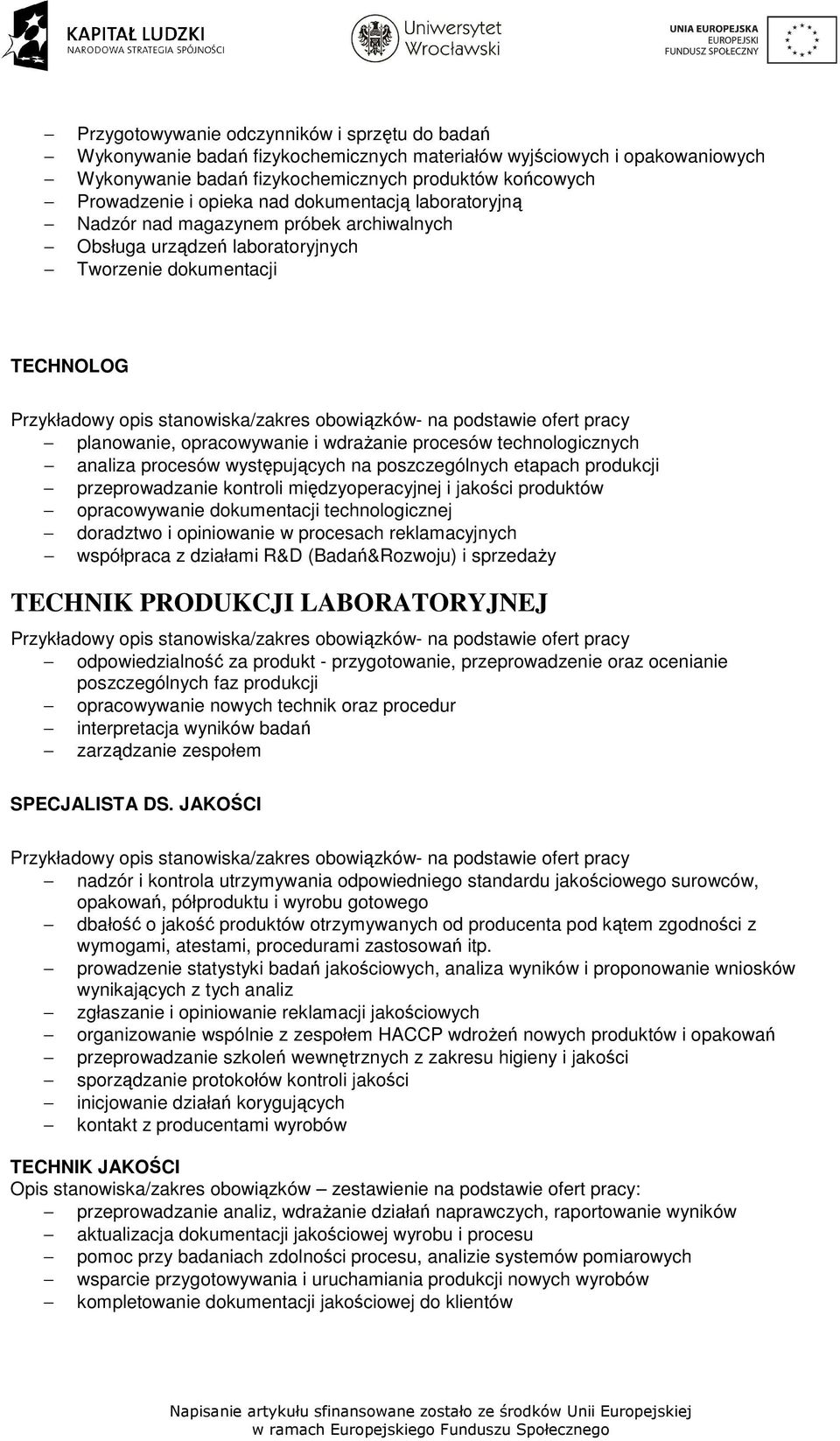 KAPITAŁ LUDZKI
NARODOWA STRATEGIA SPÓJNOŚCI

Uniwersytet Wrocławski

UNIA EUROPEJSKA
EUROPEJSKI
FUNDUSZ SPOŁECZNY

– Przygotowywanie odczynników i sprzętu do badań
– Wykonywanie badań fizykochemicznych materiałów wyjściowych i opakowaniowych
– Wykonywanie badań fizykochemicznych produktów końcowych
– Prowadzenie i opieka nad dokumentacją laboratoryjną
– Nadzór nad magazynem próbek archiwalnych
– Obsługa urządzeń laboratoryjnych
– Tworzenie dokumentacji

TECHNOLOG

Przykładowy opis stanowiska/zakres obowiązków- na podstawie ofert pracy
– planowanie, opracowywanie i wdrażanie procesów technologicznych
– analiza procesów występujących na poszczególnych etapach produkcji
– przeprowadzanie kontroli międzyoperacyjnej i jakości produktów
– opracowywanie dokumentacji technologicznej
– doradztwo i opiniowanie w procesach reklamacyjnych
– współpraca z działami R&D (Badań&Rozwoju) i sprzedaży

TECHNIK PRODUKCJI LABORATORYJNEJ

Przykładowy opis stanowiska/zakres obowiązków- na podstawie ofert pracy
– odpowiedzialność za produkt - przygotowanie, przeprowadzenie oraz ocenianie poszczególnych faz produkcji
– opracowywanie nowych technik oraz procedur
– interpretacja wyników badań
– zarządzanie zespołem

SPECJALISTA DS. JAKOŚCI

Przykładowy opis stanowiska/zakres obowiązków- na podstawie ofert pracy
– nadzór i kontrola utrzymywania odpowiedniego standardu jakościowego surowców, opakowań, półproduktu i wyrobu gotowego
– dbałość o jakość produktów otrzymywanych od producenta pod kątem zgodności z wymogami, atestami, procedurami zastosowań itp.
– prowadzenie statystyki badań jakościowych, analiza wyników i proponowanie wniosków wynikających z tych analiz
– zgłaszanie i opiniowanie reklamacji jakościowych
– organizowanie wspólnie z zespołem HACCP wdrożeń nowych produktów i opakowań
– przeprowadzanie szkoleń wewnętrznych z zakresu higieny i jakości
– sporządzanie protokołów kontroli jakości
– inicjowanie działań korygujących
– kontakt z producentami wyrobów

TECHNIK JAKOŚCI
Opis stanowiska/zakres obowiązków – zestawienie na podstawie ofert pracy:
– przeprowadzanie analiz, wdrażanie działań naprawczych, raportowanie wyników
– aktualizacja dokumentacji jakościowej wyrobu i procesu
– pomoc przy badaniach zdolności procesu, analizie systemów pomiarowych
– wsparcie przygotowywania i uruchamiania produkcji nowych wyrobów
– kompletowanie dokumentacji jakościowej do klientów

Napisanie artykułu sfinansowane zostało ze środków Unii Europejskiej w ramach Europejskiego Funduszu Społecznego